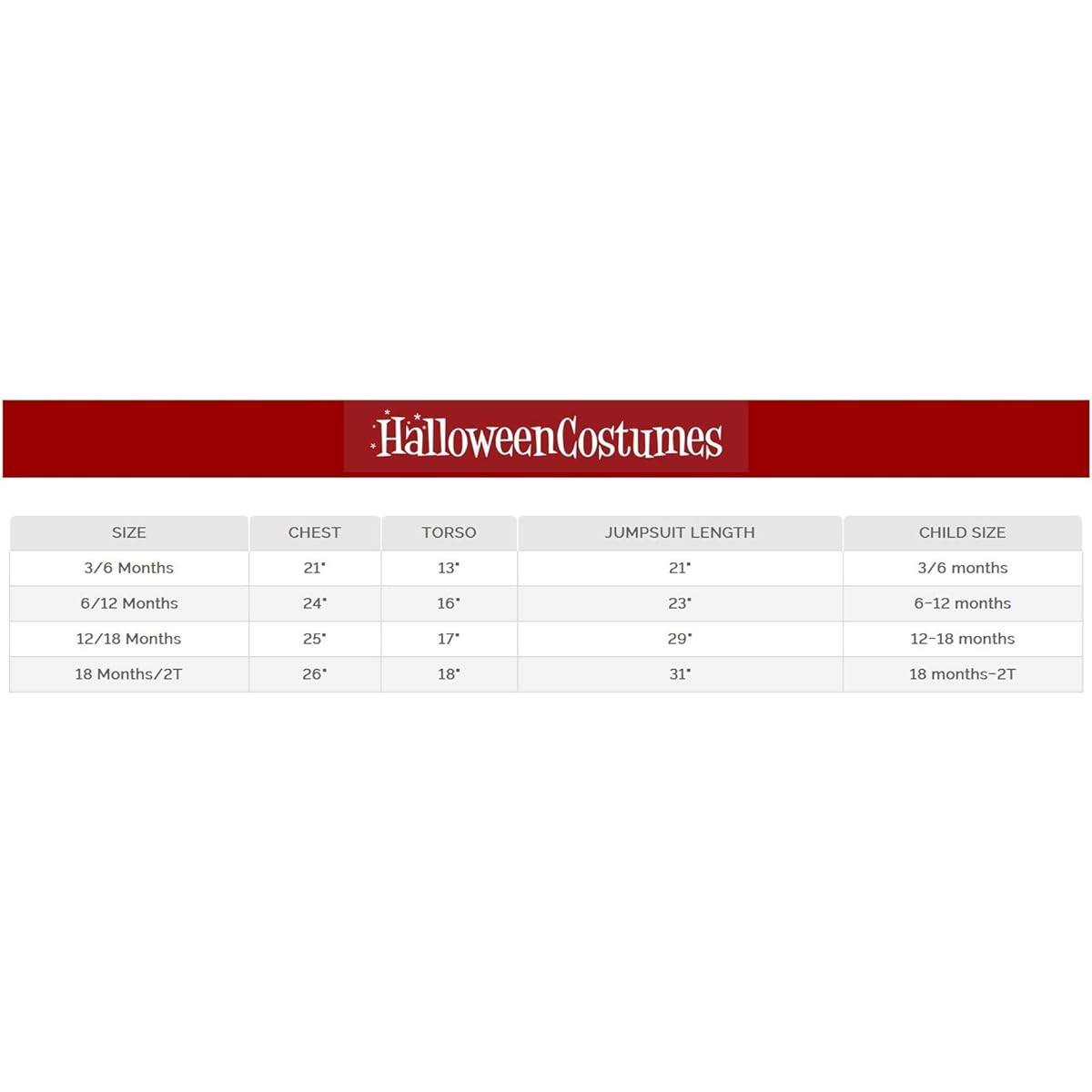 HalloweenCostumes

| SIZE | CHEST | TORSO | JUMPSUIT LENGTH | CHILD SIZE |
|---|---|---|---|---|
| 3/6 Months | 21" | 13" | 21" | 3/6 months |
| 6/12 Months | 24" | 16" | 23" | 6-12 months |
| 12/18 Months | 25" | 17" | 29" | 12-18 months |
| 18 Months/2T | 26" | 18" | 31" | 18 months-2T |